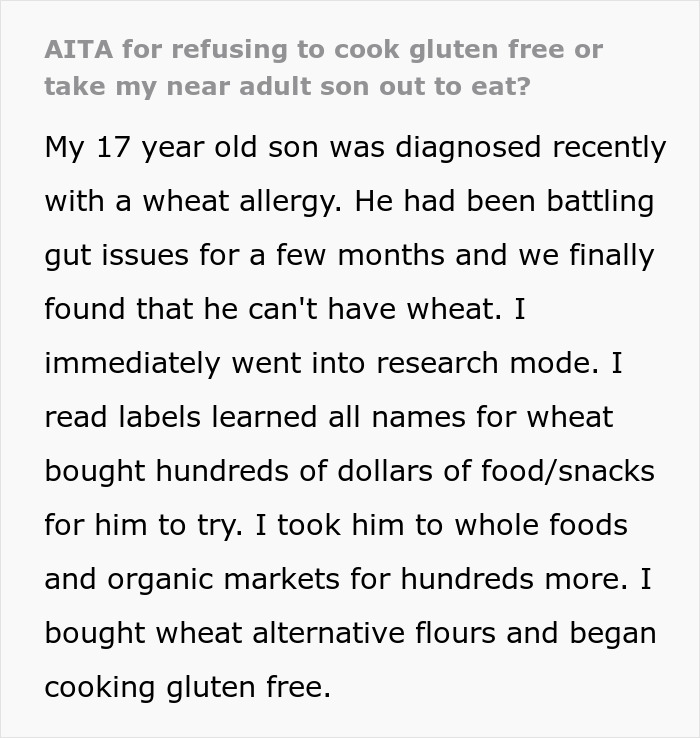 AITA for refusing to cook gluten free or take my near adult son out to eat?

My 17 year old son was diagnosed recently with a wheat allergy. He had been battling gut issues for a few months and we finally found that he can't have wheat. I immediately went into research mode. I read labels learned all names for wheat bought hundreds of dollars of food/snacks for him to try. I took him to whole foods and organic markets for hundreds more. I bought wheat alternative flours and began cooking gluten free.